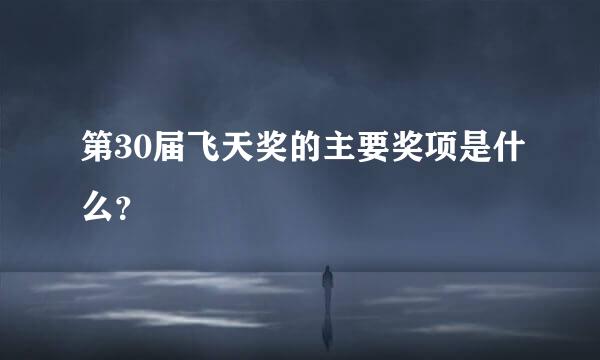 第30届飞天奖的主要奖项是什么?